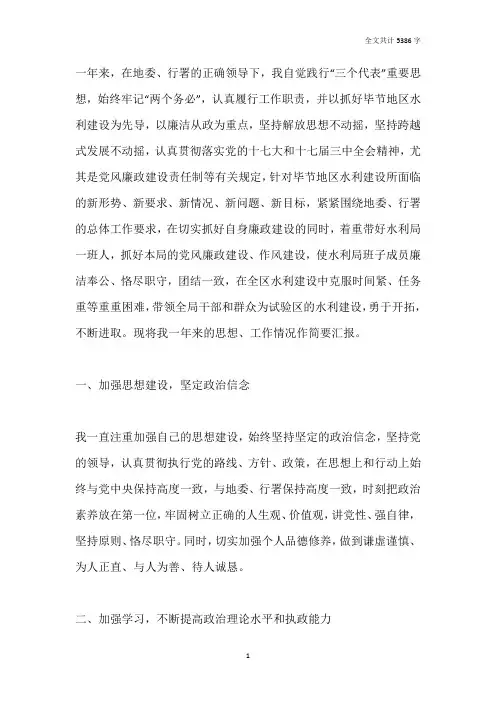 全文共计 5386 字

一年来，在地委、行署的正确领导下，我自觉践行“三个代表”重要思想，始终牢记“两个务必”，认真履行工作职责，并以抓好毕节地区水利建设为先导，以廉洁从政为重点，坚持解放思想不动摇，坚持跨越式发展不动摇，认真贯彻落实党的十七大和十七届三中全会精神，尤其是党风廉政建设责任制等有关规定，针对毕节地区水利建设所面临的新形势、新要求、新情况、新问题、新目标，紧紧围绕地委、行署的总体工作要求，在切实抓好自身廉政建设的同时，着重带好水利局一班人，抓好本局的党风廉政建设、作风建设，使水利局班子成员廉洁奉公、恪尽职守，团结一致，在全区水利建设中克服时间紧、任务重等重重困难，带领全局干部和群众为试验区的水利建设，勇于开拓，不断进取。现将我一年来的思想、工作情况作简要汇报。

一、加强思想建设，坚定政治信念

我一直注重加强自己的思想建设，始终坚持坚定的政治信念，坚持党的领导，认真贯彻执行党的路线、方针、政策，在思想上和行动上始终与党中央保持高度一致，与地委、行署保持高度一致，时刻把政治素养放在第一位，牢固树立正确的人生观、价值观，讲党性、强自律，坚持原则、恪尽职守。同时，切实加强个人品德修养，做到谦虚谨慎、为人正直、与人为善、待人诚恳。

二、加强学习，不断提高政治理论水平和执政能力

1